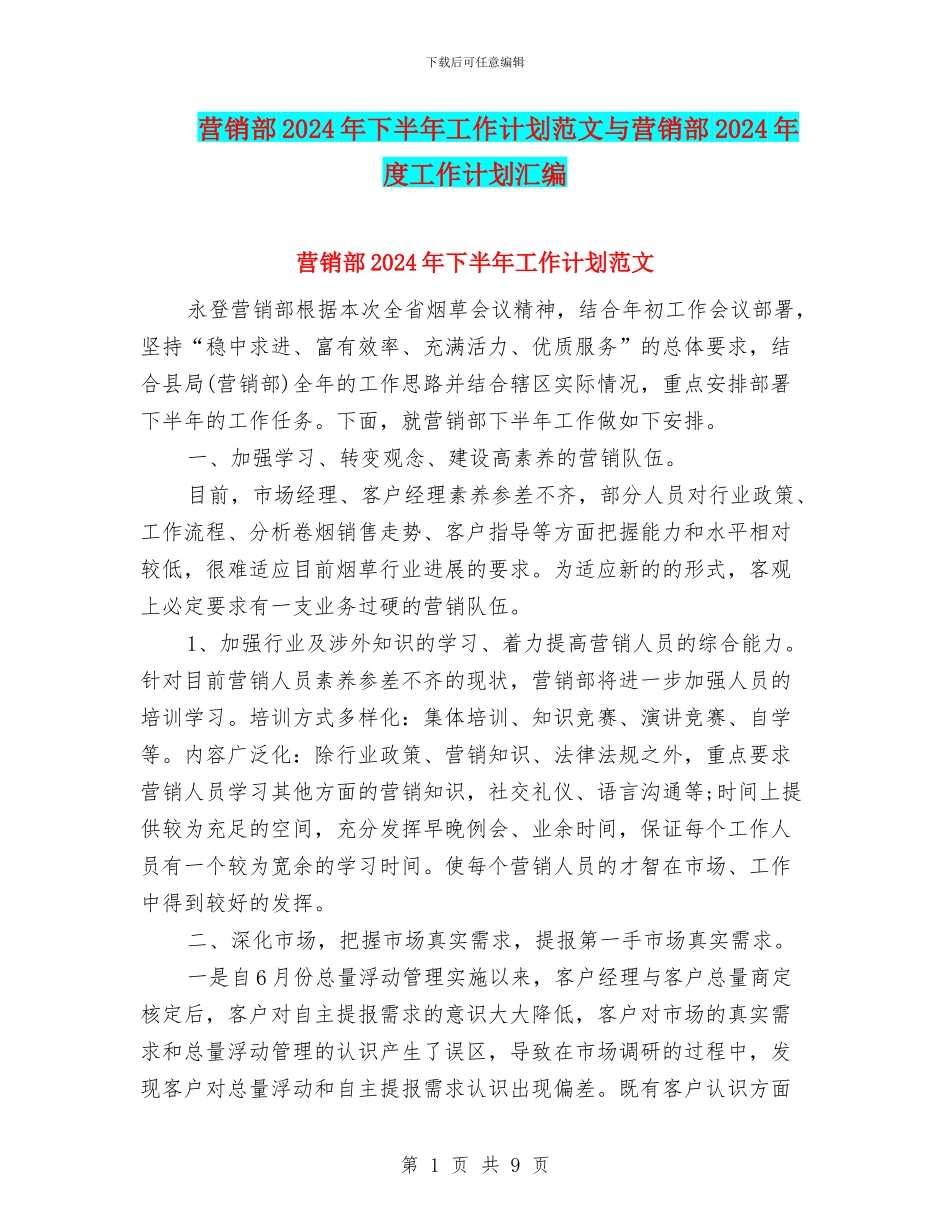 下载后可任意编辑

营销部2024年下半年工作计划范文与营销部2024年度工作计划汇编

营销部2024年下半年工作计划范文

永登营销部根据本次全省烟草会议精神，结合年初工作会议部署，坚持“稳中求进、富有效率、充满活力、优质服务”的总体要求，结合县局(营销部)全年的工作思路并结合辖区实际情况，重点安排部署下半年的工作任务。下面，就营销部下半年工作做如下安排。

一、加强学习、转变观念、建设高素养的营销队伍。

目前，市场经理、客户经理素养参差不齐，部分人员对行业政策、工作流程、分析卷烟销售走势、客户指导等方面把握能力和水平相对较低，很难适应目前烟草行业进展的要求。为适应新的的形式，客观上必定要求有一支业务过硬的营销队伍。

1、加强行业及涉外知识的学习、着力提高营销人员的综合能力。针对目前营销人员素养参差不齐的现状，营销部将进一步加强人员的培训学习。培训方式多样化：集体培训、知识竞赛、演讲竞赛、自学等。内容广泛化：除行业政策、营销知识、法律法规之外，重点要求营销人员学习其他方面的营销知识，社交礼仪、语言沟通等;时间上提供较为充足的空间，充分发挥早晚例会、业余时间，保证每个工作人员有一个较为宽余的学习时间。使每个营销人员的才智在市场、工作中得到较好的发挥。

二、深化市场，把握市场真实需求，提报第一手市场真实需求。

一是自6月份总量浮动管理实施以来，客户经理与客户总量商定核定后，客户对自主提报需求的意识大大降低，客户对市场的真实需求和总量浮动管理的认识产生了误区，导致在市场调研的过程中，发现客户对总量浮动和自主提报需求认识出现偏差。既有客户认识方面

第 1 页 共 9 页